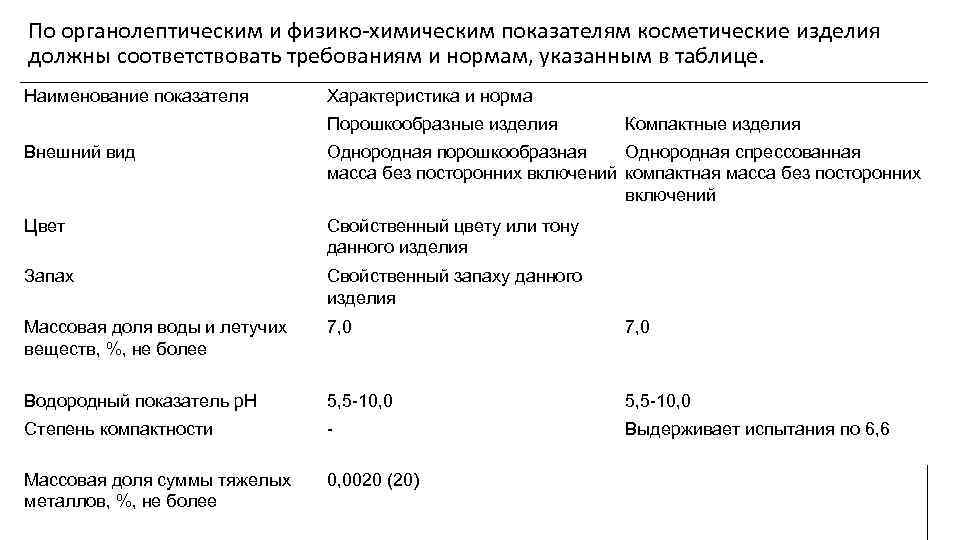 По органолептическим и физико-химическим показателям косметические изделия должны соответствовать требованиям и нормам, указанным в таблице.

| Наименование показателя | Характеристика и норма | |
|---|---|---|
| | Порошкообразные изделия | Компактные изделия |
| Внешний вид | Однородная порошкообразная масса без посторонних включений | Однородная спрессованная компактная масса без посторонних включений |
| Цвет | Свойственный цвету или тону данного изделия | |
| Запах | Свойственный запаху данного изделия | |
| Массовая доля воды и летучих веществ, %, не более | 7,0 | 7,0 |
| Водородный показатель pH | 5,5-10,0 | 5,5-10,0 |
| Степень компактности | - | Выдерживает испытания по 6,6 |
| Массовая доля суммы тяжелых металлов, %, не более | 0,0020 (20) | |